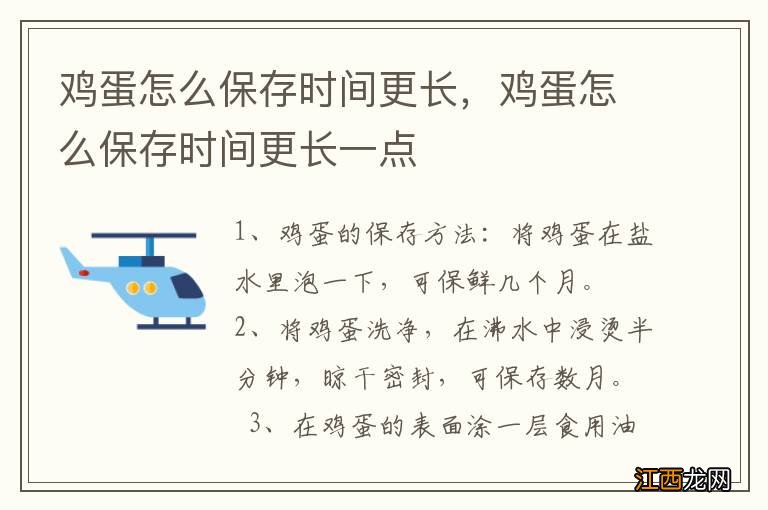 鸡蛋怎么保存时间更长，鸡蛋怎么保存时间更长一点

1、鸡蛋的保存方法：将鸡蛋在盐水里泡一下，可保鲜几个月。
2、将鸡蛋洗净，在沸水中浸烫半分钟，晾干密封，可保存数月。
3、在鸡蛋的表面涂一层食用油

江西龙网